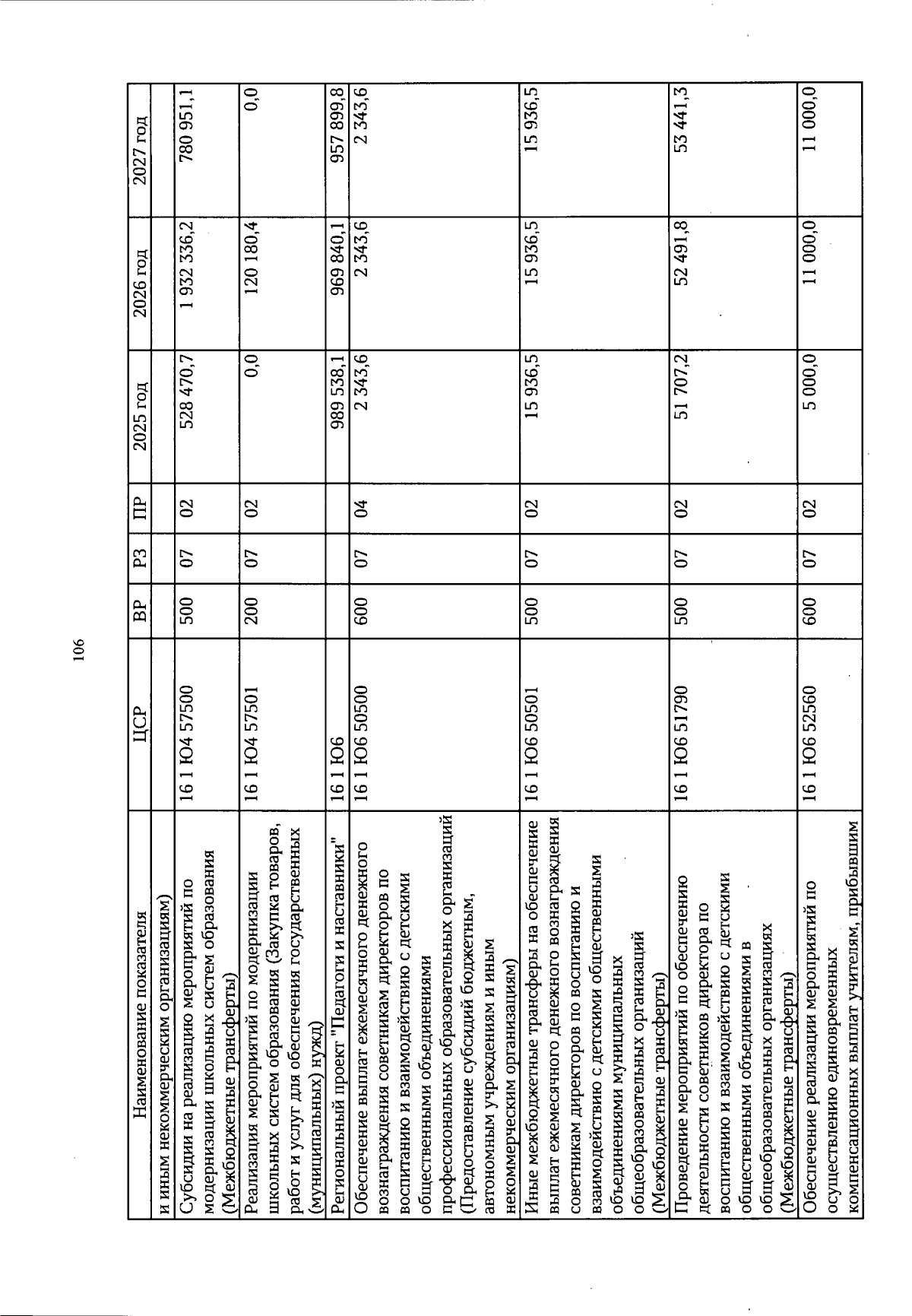 106

| Наименование показателя | ЦСР | ВР | РЗ | ПР | 2025 год | 2026 год | 2027 год |
|---|---|---|---|---|---|---|---|
| и иным некоммерческим организациям) | | | | | | | |
| Субсидии на реализацию мероприятий по модернизации школьных систем образования (Межбюджетные трансферты) | 16 1 Ю4 57500 | 500 | 07 | 02 | 528 470,7 | 1 932 336,2 | 780 951,1 |
| Реализация мероприятий по модернизации школьных систем образования (Закупка товаров, работ и услуг для обеспечения государственных (муниципальных) нужд) | 16 1 Ю4 57501 | 200 | 07 | 02 | 0,0 | 120 180,4 | 0,0 |
| Региональный проект "Педагоги и наставники" | 16 1 Ю6 | | | | 989 538,1 | 969 840,1 | 957 899,8 |
| Обеспечение выплат ежемесячного денежного вознаграждения советникам директоров по воспитанию и взаимодействию с детскими общественными объединениями профессиональных образовательных организаций (Предоставление субсидий бюджетным, автономным учреждениям и иным некоммерческим организациям) | 16 1 Ю6 50500 | 600 | 07 | 04 | 2 343,6 | 2 343,6 | 2 343,6 |
| Иные межбюджетные трансферы на обеспечение выплат ежемесячного денежного вознаграждения советникам директоров по воспитанию и взаимодействию с детскими общественными объединениями муниципальных общеобразовательных организаций (Межбюджетные трансферты) | 16 1 Ю6 50501 | 500 | 07 | 02 | 15 936,5 | 15 936,5 | 15 936,5 |
| Проведение мероприятий по обеспечению деятельности советников директора по воспитанию и взаимодействию с детскими общественными объединениями в общеобразовательных организациях (Межбюджетные трансферты) | 16 1 Ю6 51790 | 500 | 07 | 02 | 51 707,2 | 52 491,8 | 53 441,3 |
| Обеспечение реализации мероприятий по осуществлению единовременных компенсационных выплат учителям, прибывшим | 16 1 Ю6 52560 | 600 | 07 | 02 | 5 000,0 | 11 000,0 | 11 000,0 |